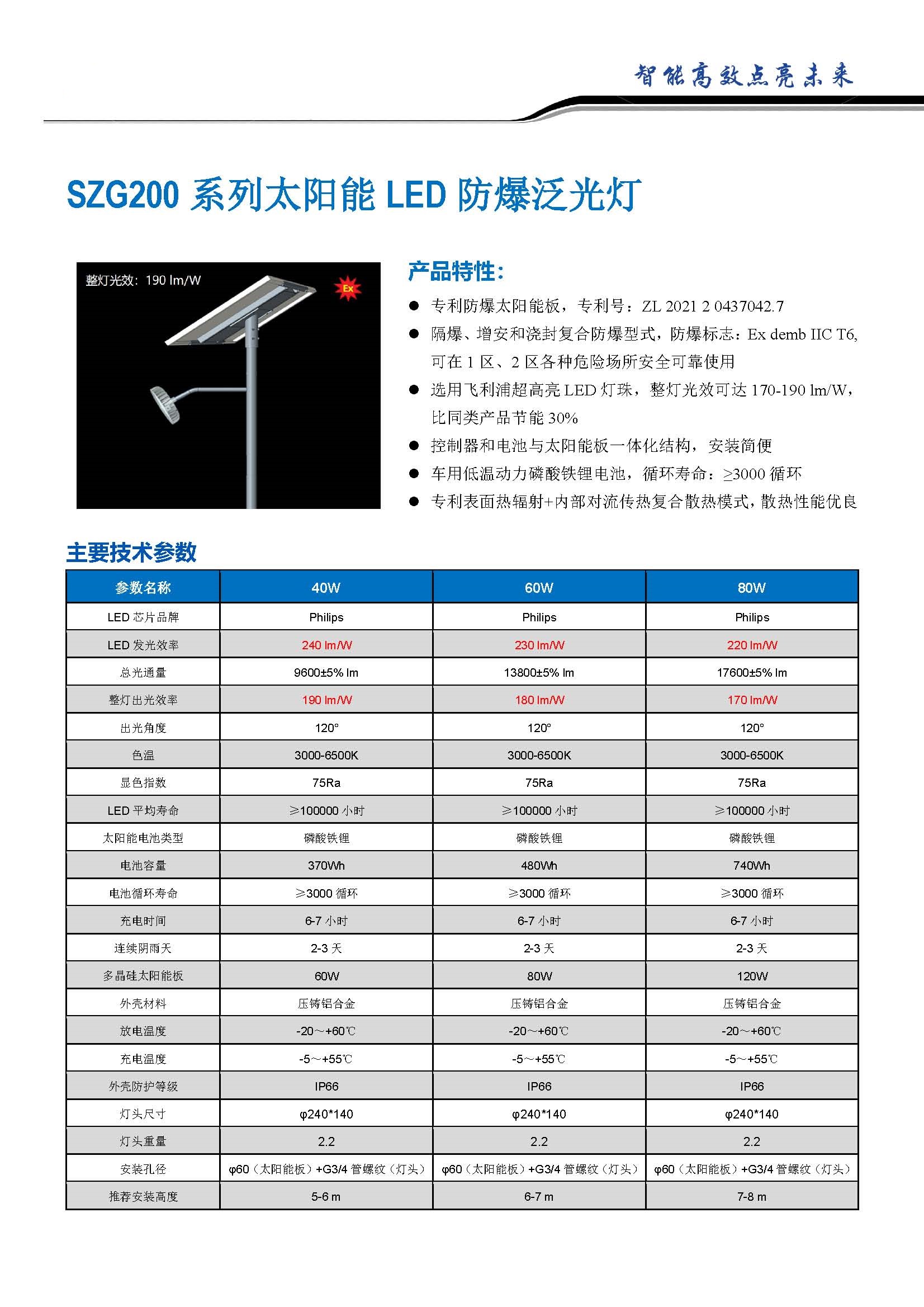 智能高效点亮未来

SZG200系列太阳能LED防爆泛光灯

整灯光效：190 lm/W

Ex

产品特性：

• 专利防爆太阳能板，专利号：ZL 2021 2 0437042.7
• 隔爆、增安和浇封复合防爆型式，防爆标志：Ex demb IIC T6,可在1区、2区各种危险场所安全可靠使用
• 选用飞利浦超高亮LED灯珠，整灯光效可达170-190 lm/W，比同类产品节能30%
• 控制器和电池与太阳能板一体化结构，安装简便
• 车用低温动力磷酸铁锂电池，循环寿命：≥3000循环
• 专利表面热辐射+内部对流传热复合散热模式，散热性能优良

主要技术参数

| 参数名称 | 40W | 60W | 80W |
|---|---|---|---|
| LED芯片品牌 | Philips | Philips | Philips |
| LED发光效率 | 240 lm/W | 230 lm/W | 220 lm/W |
| 总光通量 | 9600±5% lm | 13800±5% lm | 17600±5% lm |
| 整灯出光效率 | 190 lm/W | 180 lm/W | 170 lm/W |
| 出光角度 | 120° | 120° | 120° |
| 色温 | 3000-6500K | 3000-6500K | 3000-6500K |
| 显色指数 | 75Ra | 75Ra | 75Ra |
| LED平均寿命 | ≥100000小时 | ≥100000小时 | ≥100000小时 |
| 太阳能电池类型 | 磷酸铁锂 | 磷酸铁锂 | 磷酸铁锂 |
| 电池容量 | 370Wh | 480Wh | 740Wh |
| 电池循环寿命 | ≥3000循环 | ≥3000循环 | ≥3000循环 |
| 充电时间 | 6-7小时 | 6-7小时 | 6-7小时 |
| 连续阴雨天 | 2-3天 | 2-3天 | 2-3天 |
| 多晶硅太阳能板 | 60W | 80W | 120W |
| 外壳材料 | 压铸铝合金 | 压铸铝合金 | 压铸铝合金 |
| 放电温度 | -20～+60℃ | -20～+60℃ | -20～+60℃ |
| 充电温度 | -5～+55℃ | -5～+55℃ | -5～+55℃ |
| 外壳防护等级 | IP66 | IP66 | IP66 |
| 灯头尺寸 | φ240*140 | φ240*140 | φ240*140 |
| 灯头重量 | 2.2 | 2.2 | 2.2 |
| 安装孔径 | φ60（太阳能板）+G3/4管螺纹（灯头） | φ60（太阳能板）+G3/4管螺纹（灯头） | φ60（太阳能板）+G3/4管螺纹（灯头） |
| 推荐安装高度 | 5-6 m | 6-7 m | 7-8 m |